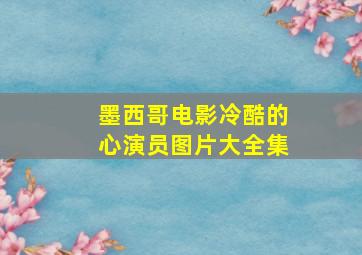 墨西哥电影冷酷的心演员图片大全集